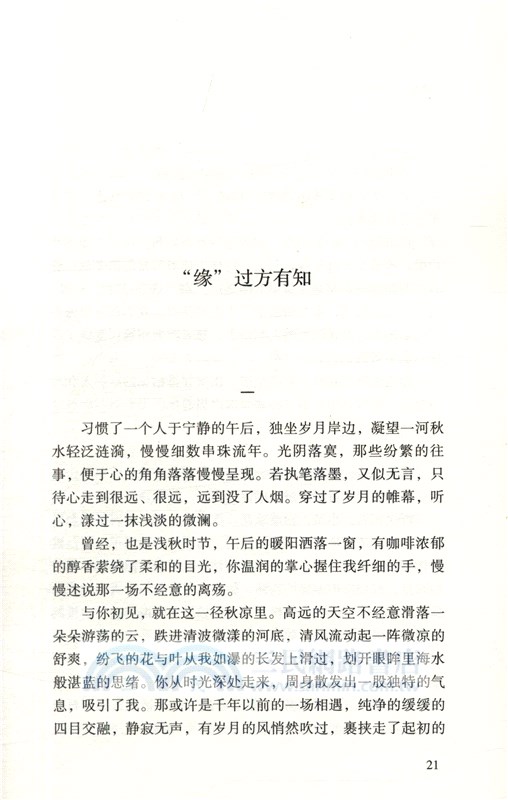 “缘”过方有知

一

习惯了一个人于宁静的午后，独坐岁月岸边，凝望一河秋水轻泛涟漪，慢慢细数串珠流年。光阴落寞，那些纷繁的往事，便于心的角角落落慢慢呈现。若执笔落墨，又似无言，只待心走到很远、很远，远到没了人烟。穿过了岁月的帷幕，听心，漾过一抹浅淡的微澜。

曾经，也是浅秋时节，午后的暖阳洒落一窗，有咖啡浓郁的醇香萦绕了柔和的目光，你温润的掌心握住我纤细的手，慢慢述说那一场不经意的离殇。

与你初见，就在这一径秋凉里。高远的天空不经意滑落一朵朵游荡的云，跌进清波微漾的河底，清风流动起一阵微凉的舒爽，纷飞的花与叶从我如瀑的长发上滑过，划开眼眸里海水般湛蓝的思绪。你从时光深处走来，周身散发出一股独特的气息，吸引了我。那或许是千年以前的一场相遇，纯净的缓缓的四目交融，静寂无声，有岁月的风悄然吹过，裹挟走了起初的

21